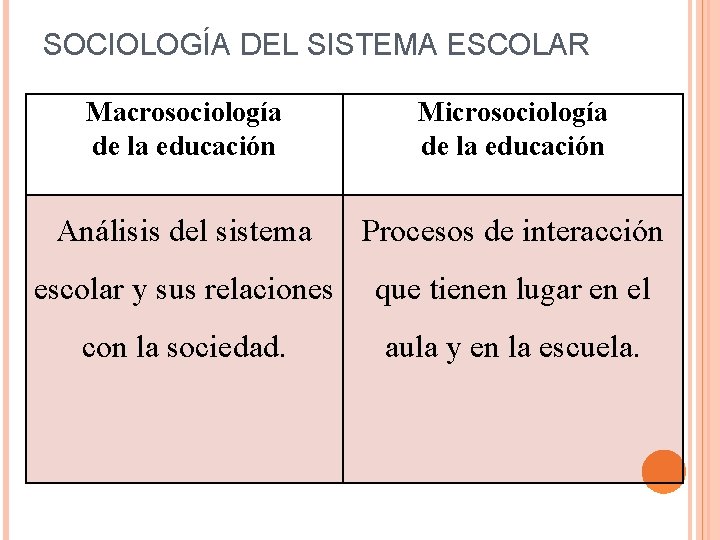 SOCIOLOGÍA DEL SISTEMA ESCOLAR

| Macrosociología de la educación | Microsociología de la educación |
|---|---|
| Análisis del sistema escolar y sus relaciones con la sociedad. | Procesos de interacción que tienen lugar en el aula y en la escuela. |